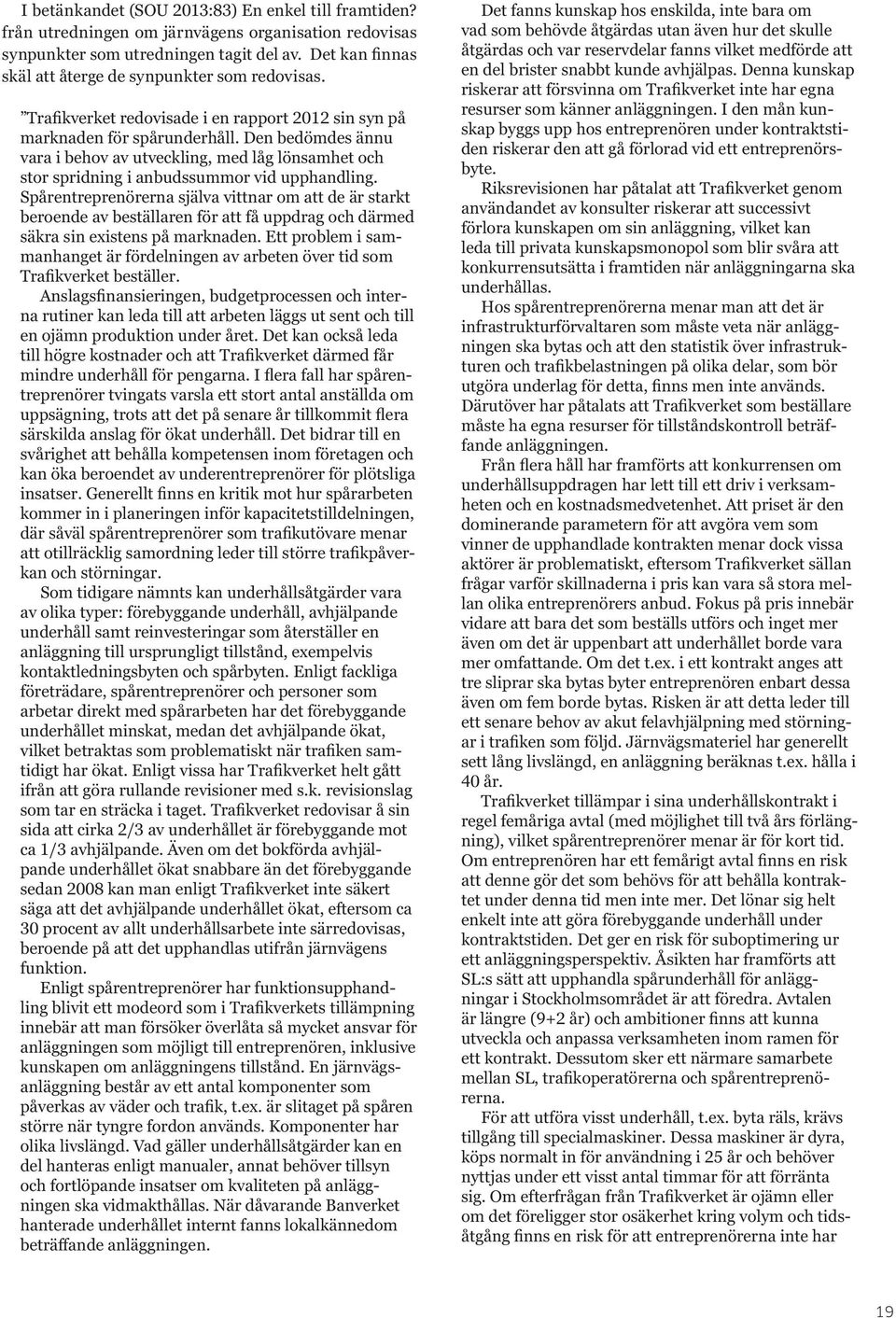 I betänkandet (SOU 2013:83) En enkel till framtiden? från utredningen om järnvägens organisation redovisas synpunkter som utredningen tagit del av. Det kan finnas skäl att återge de synpunkter som redovisas.

”Trafikverket redovisade i en rapport 2012 sin syn på marknaden för spårunderhåll. Den bedömdes ännu vara i behov av utveckling, med låg lönsamhet och stor spridning i anbudssummor vid upphandling. Spårentreprenörerna själva vittnar om att de är starkt beroende av beställaren för att få uppdrag och därmed säkra sin existens på marknaden. Ett problem i sammanhanget är fördelningen av arbeten över tid som Trafikverket beställer.
Anslagsfinansieringen, budgetprocessen och interna rutiner kan leda till att arbeten läggs ut sent och till en ojämn produktion under året. Det kan också leda till högre kostnader och att Trafikverket därmed får mindre underhåll för pengarna. I flera fall har spårentreprenörer tvingats varsla ett stort antal anställda om uppsägning, trots att det på senare år tillkommit flera särskilda anslag för ökat underhåll. Det bidrar till en svårighet att behålla kompetensen inom företagen och kan öka beroendet av underentreprenörer för plötsliga insatser. Generellt finns en kritik mot hur spårarbeten kommer in i planeringen inför kapacitetstilldelningen, där såväl spårentreprenörer som trafikutövare menar att otillräcklig samordning leder till större trafikpåverkan och störningar.

Som tidigare nämnts kan underhållsåtgärder vara av olika typer: förebyggande underhåll, avhjälpande underhåll samt reinvesteringar som återställer en anläggning till ursprungligt tillstånd, exempelvis kontaktledningsbyten och spårbyten. Enligt fackliga företrädare, spårentreprenörer och personer som arbetar direkt med spårarbeten har det förebyggande underhållet minskat, medan det avhjälpande ökat, vilket betraktas som problematiskt när trafiken samtidigt har ökat. Enligt vissa har Trafikverket helt gått ifrån att göra rullande revisioner med s.k. revisionslag som tar en sträcka i taget. Trafikverket redovisar å sin sida att cirka 2/3 av underhållet är förebyggande mot ca 1/3 avhjälpande. Även om det bokförda avhjälpande underhållet ökat snabbare än det förebyggande sedan 2008 kan man enligt Trafikverket inte säkert säga att det avhjälpande underhållet ökat, eftersom ca 30 procent av allt underhållsarbete inte särredovisas, beroende på att det upphandlas utifrån järnvägens funktion.

Enligt spårentreprenörer har funktionsupphandling blivit ett modeord som i Trafikverkets tillämpning innebär att man försöker överlåta så mycket ansvar för anläggningen som möjligt till entreprenören, inklusive kunskapen om anläggningens tillstånd. En järnvägsanläggning består av ett antal komponenter som påverkas av väder och trafik, t.ex. är slitaget på spåren större när tyngre fordon används. Komponenter har olika livslängd. Vad gäller underhållsåtgärder kan en del hanteras enligt manualer, annat behöver tillsyn och fortlöpande insatser om kvaliteten på anläggningen ska vidmakthållas. När dåvarande Banverket hanterade underhållet internt fanns lokalkännedom beträffande anläggningen.

Det fanns kunskap hos enskilda, inte bara om vad som behövde åtgärdas utan även hur det skulle åtgärdas och var reservdelar fanns vilket medförde att en del brister snabbt kunde avhjälpas. Denna kunskap riskerar att försvinna om Trafikverket inte har egna resurser som känner anläggningen. I den mån kunskap byggs upp hos entreprenören under kontraktstiden riskerar den att gå förlorad vid ett entreprenörsbyte.

Riksrevisionen har påtalat att Trafikverket genom användandet av konsulter riskerar att successivt förlora kunskapen om sin anläggning, vilket kan leda till privata kunskapsmonopol som blir svåra att konkurrensutsätta i framtiden när anläggningarna ska underhållas.

Hos spårentreprenörerna menar man att det är infrastrukturförvaltaren som måste veta när anläggningen ska bytas och att den statistik över infrastrukturen och trafikbelastningen på olika delar, som bör utgöra underlag för detta, finns men inte används. Därutöver har påtalats att Trafikverket som beställare måste ha egna resurser för tillståndskontroll beträffande anläggningen.

Från flera håll har framförts att konkurrensen om underhållsuppdragen har lett till ett driv i verksamheten och en kostnadsmedvetenhet. Att priset är den dominerande parametern för att avgöra vem som vinner de upphandlade kontrakten menar dock vissa aktörer är problematiskt, eftersom Trafikverket sällan frågar varför skillnaderna i pris kan vara så stora mellan olika entreprenörers anbud. Fokus på pris innebär vidare att bara det som beställs utförs och inget mer även om det är uppenbart att underhållet borde vara mer omfattande. Om det t.ex. i ett kontrakt anges att tre sliprar ska bytas byter entreprenören enbart dessa även om fem borde bytas. Risken är att detta leder till ett senare behov av akut felavhjälpning med störningar i trafiken som följd. Järnvägsmateriel har generellt sett lång livslängd, en anläggning beräknas t.ex. hålla i 40 år.

Trafikverket tillämpar i sina underhållskontrakt i regel femåriga avtal (med möjlighet till två års förlängning), vilket spårentreprenörer menar är för kort tid. Om entreprenören har ett femårigt avtal finns en risk att denne gör det som behövs för att behålla kontraktet under denna tid men inte mer. Det lönar sig helt enkelt inte att göra förebyggande underhåll under kontraktstiden. Det ger en risk för suboptimering ur ett anläggningsperspektiv. Åsikten har framförts att SL:s sätt att upphandla spårunderhåll för anläggningar i Stockholmsområdet är att föredra. Avtalen är längre (9+2 år) och ambitioner finns att kunna utveckla och anpassa verksamheten inom ramen för ett kontrakt. Dessutom sker ett närmare samarbete mellan SL, trafikoperatörerna och spårentreprenörerna.

För att utföra visst underhåll, t.ex. byta räls, krävs tillgång till specialmaskiner. Dessa maskiner är dyra, köps normalt in för användning i 25 år och behöver nyttjas under ett visst antal timmar för att förränta sig. Om efterfrågan från Trafikverket är ojämn eller om det föreligger stor osäkerhet kring volym och tidsåtgång finns en risk för att entreprenörerna inte har

19